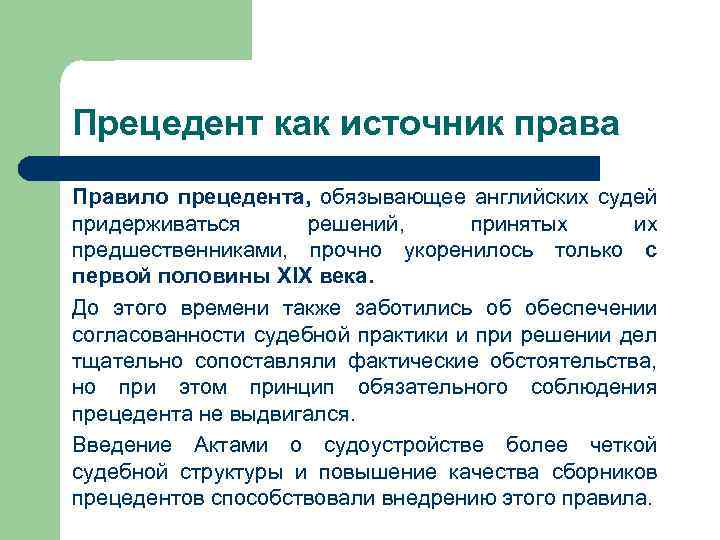 Прецедент как источник права

Правило прецедента, обязывающее английских судей придерживаться решений, принятых их предшественниками, прочно укоренилось только с первой половины XIX века.

До этого времени также заботились об обеспечении согласованности судебной практики и при решении дел тщательно сопоставляли фактические обстоятельства, но при этом принцип обязательного соблюдения прецедента не выдвигался.

Введение Актами о судоустройстве более четкой судебной структуры и повышение качества сборников прецедентов способствовали внедрению этого правила.